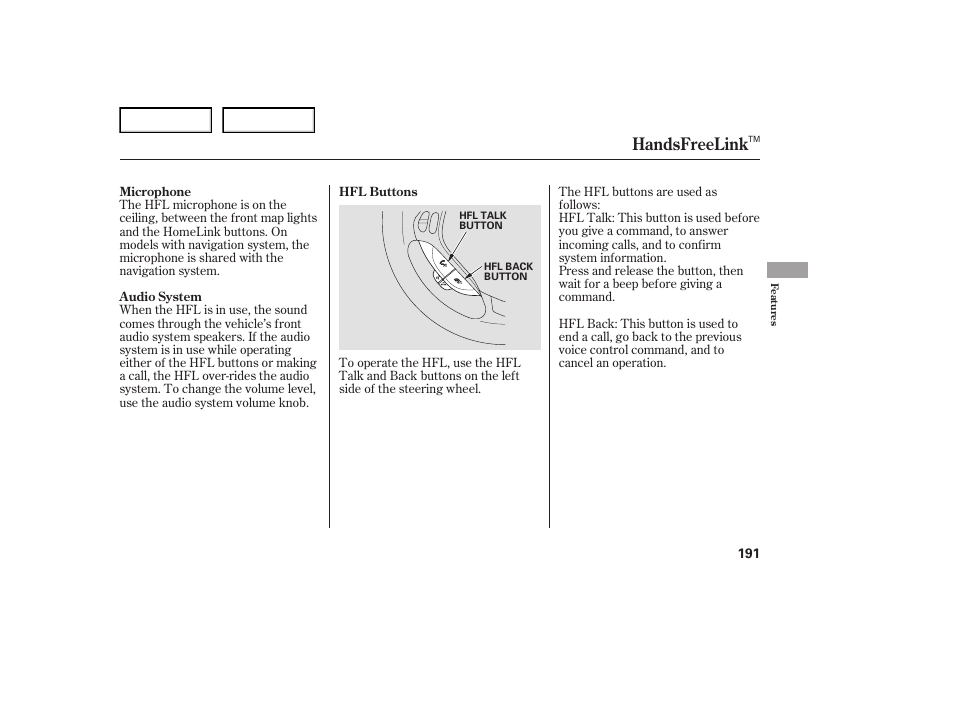 HandsFreeLink™

Microphone
The HFL microphone is on the ceiling, between the front map lights and the HomeLink buttons. On models with navigation system, the microphone is shared with the navigation system.

Audio System
When the HFL is in use, the sound comes through the vehicle's front audio system speakers. If the audio system is in use while operating either of the HFL buttons or making a call, the HFL over-rides the audio system. To change the volume level, use the audio system volume knob.

HFL Buttons

HFL TALK BUTTON

HFL BACK BUTTON

To operate the HFL, use the HFL Talk and Back buttons on the left side of the steering wheel.

The HFL buttons are used as follows:
HFL Talk: This button is used before you give a command, to answer incoming calls, and to confirm system information.
Press and release the button, then wait for a beep before giving a command.

HFL Back: This button is used to end a call, go back to the previous voice control command, and to cancel an operation.

Features

191